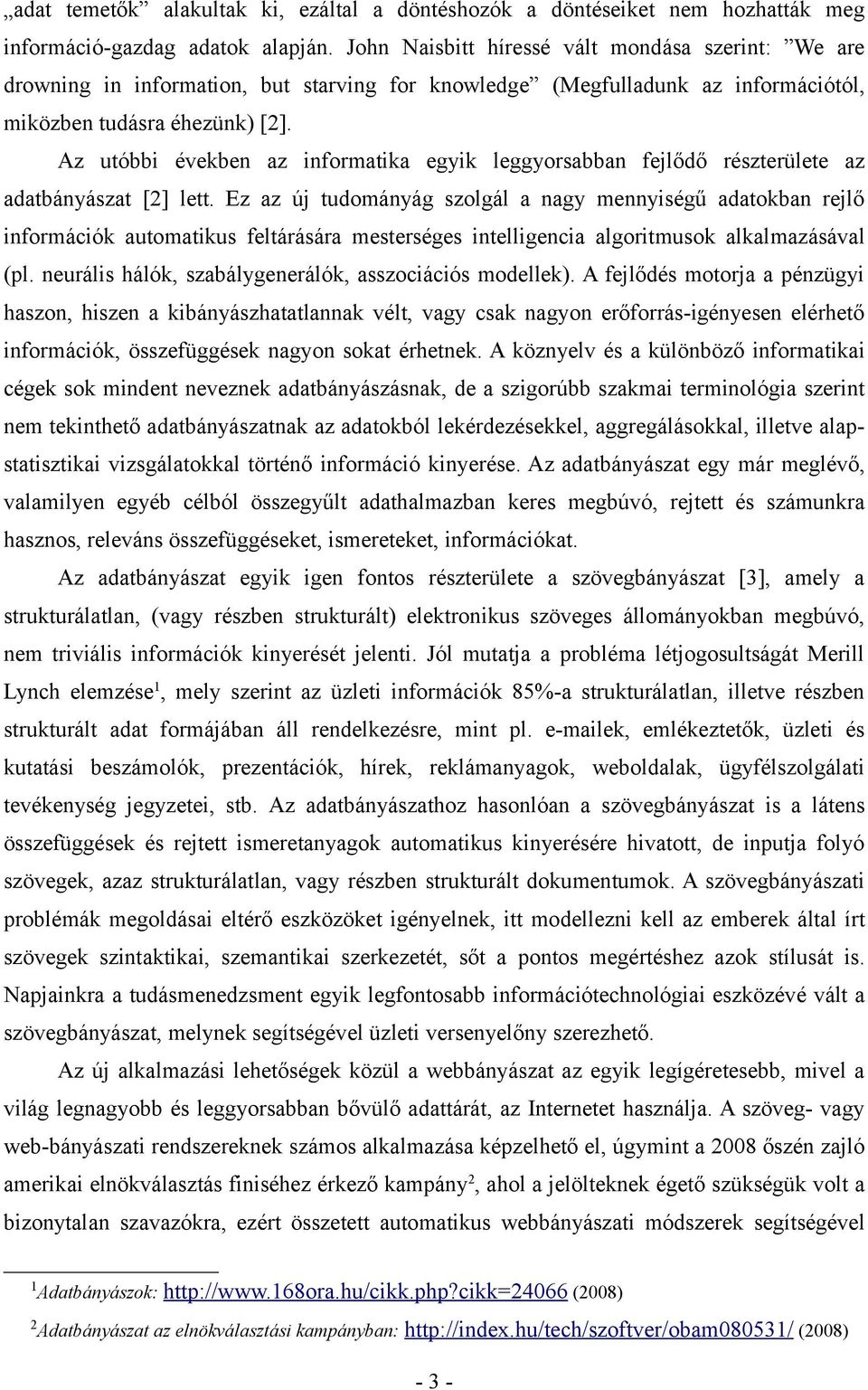 „adat temetők” alakultak ki, ezáltal a döntéshozók a döntéseiket nem hozhatták meg információ-gazdag adatok alapján. John Naisbitt híressé vált mondása szerint: ”We are drowning in information, but starving for knowledge” (Megfulladunk az információtól, miközben tudásra éhezünk) [2].

Az utóbbi években az informatika egyik leggyorsabban fejlődő részterülete az adatbányászat [2] lett. Ez az új tudományág szolgál a nagy mennyiségű adatokban rejlő információk automatikus feltárására mesterséges intelligencia algoritmusok alkalmazásával (pl. neurális hálók, szabálygenerálók, asszociációs modellek). A fejlődés motorja a pénzügyi haszon, hiszen a kibányászhatatlannak vélt, vagy csak nagyon erőforrás-igényesen elérhető információk, összefüggések nagyon sokat érhetnek. A köznyelv és a különböző informatikai cégek sok mindent neveznek adatbányászásnak, de a szigorúbb szakmai terminológia szerint nem tekinthető adatbányászatnak az adatokból lekérdezésekkel, aggregálásokkal, illetve alapstatisztikai vizsgálatokkal történő információ kinyerése. Az adatbányászat egy már meglévő, valamilyen egyéb célból összegyűlt adathalmazban keres megbúvó, rejtett és számunkra hasznos, releváns összefüggéseket, ismereteket, információkat.

Az adatbányászat egyik igen fontos részterülete a szövegbányászat [3], amely a strukturálatlan, (vagy részben strukturált) elektronikus szöveges állományokban megbúvó, nem triviális információk kinyerését jelenti. Jól mutatja a probléma létjogosultságát Merill Lynch elemzése$^1$, mely szerint az üzleti információk 85%-a strukturálatlan, illetve részben strukturált adat formájában áll rendelkezésre, mint pl. e-mailek, emlékeztetők, üzleti és kutatási beszámolók, prezentációk, hírek, reklámanyagok, weboldalak, ügyfélszolgálati tevékenység jegyzetei, stb. Az adatbányászathoz hasonlóan a szövegbányászat is a látens összefüggések és rejtett ismeretanyagok automatikus kinyerésére hivatott, de inputja folyó szövegek, azaz strukturálatlan, vagy részben strukturált dokumentumok. A szövegbányászati problémák megoldásai eltérő eszközöket igényelnek, itt modellezni kell az emberek által írt szövegek szintaktikai, szemantikai szerkezetét, sőt a pontos megértéshez azok stílusát is. Napjainkra a tudásmenedzsment egyik legfontosabb információtechnológiai eszközévé vált a szövegbányászat, melynek segítségével üzleti versenyelőny szerezhető.

Az új alkalmazási lehetőségek közül a webbányászat az egyik legígéretesebb, mivel a világ legnagyobb és leggyorsabban bővülő adattárát, az Internetet használja. A szöveg- vagy web-bányászati rendszereknek számos alkalmazása képzelhető el, úgymint a 2008 őszén zajló amerikai elnökválasztás finiséhez érkező kampány$^2$, ahol a jelölteknek égető szükségük volt a bizonytalan szavazókra, ezért összetett automatikus webbányászati módszerek segítségével

$^1$Adatbányászok: http://www.168ora.hu/cikk.php?cikk=24066 (2008)
$^2$Adatbányászat az elnökválasztási kampányban: http://index.hu/tech/szoftver/obam080531/ (2008)

- 3 -